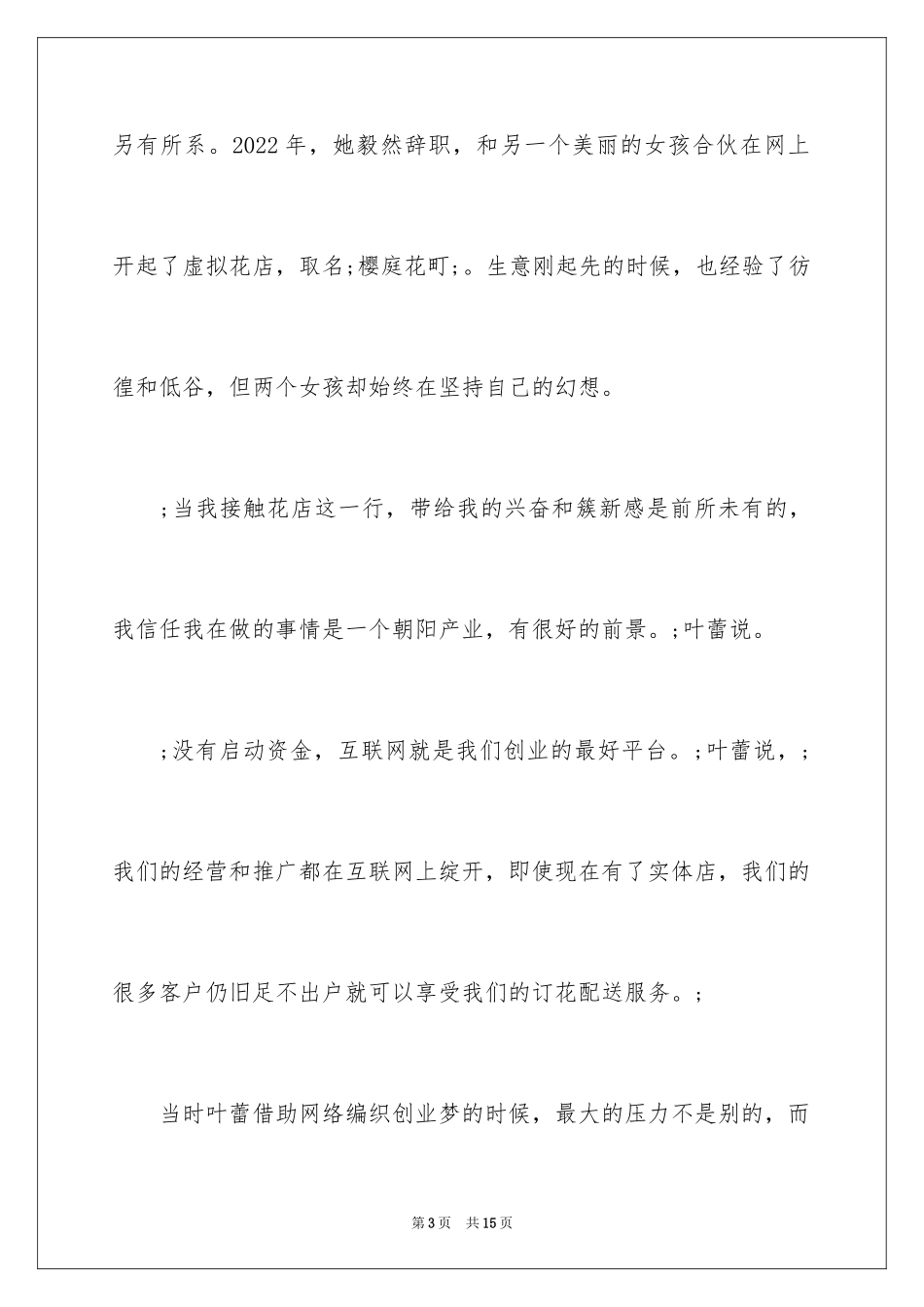 另有所系。2022年，她毅然辞职，和另一个美丽的女孩合伙在网上开起了虚拟花店，取名;樱庭花町;。生意刚起先的时候，也经验了彷徨和低谷，但两个女孩却始终在坚持自己的幻想。

;当我接触花店这一行，带给我的兴奋和簇新感是前所未有的，我信任我在做的事情是一个朝阳产业，有很好的前景。;叶蕾说。

;没有启动资金，互联网就是我们创业的最好平台。;叶蕾说，;我们的经营和推广都在互联网上绽开，即使现在有了实体店，我们的很多客户仍旧足不出户就可以享受我们的订花配送服务。;

当时叶蕾借助网络编织创业梦的时候，最大的压力不是别的，而

第3页 共15页